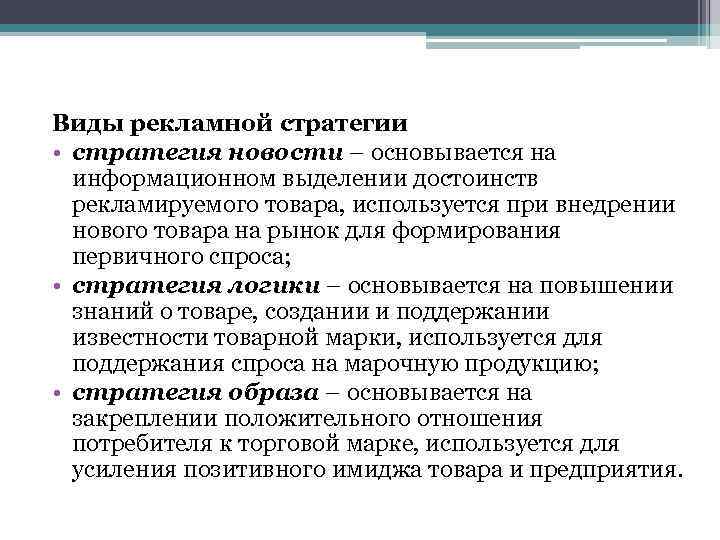 Виды рекламной стратегии

• стратегия новости – основывается на информационном выделении достоинств рекламируемого товара, используется при внедрении нового товара на рынок для формирования первичного спроса;

• стратегия логики – основывается на повышении знаний о товаре, создании и поддержании известности товарной марки, используется для поддержания спроса на марочную продукцию;

• стратегия образа – основывается на закреплении положительного отношения потребителя к торговой марке, используется для усиления позитивного имиджа товара и предприятия.